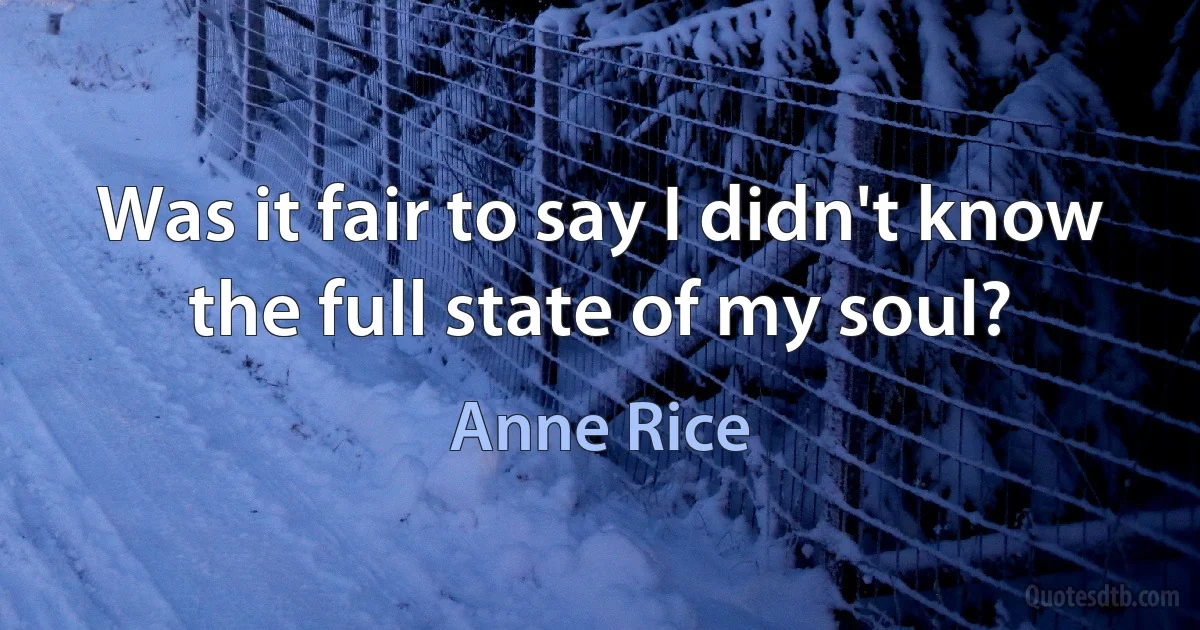 Was it fair to say I didn't know the full state of my soul?

Anne Rice

Quotesdtb.com